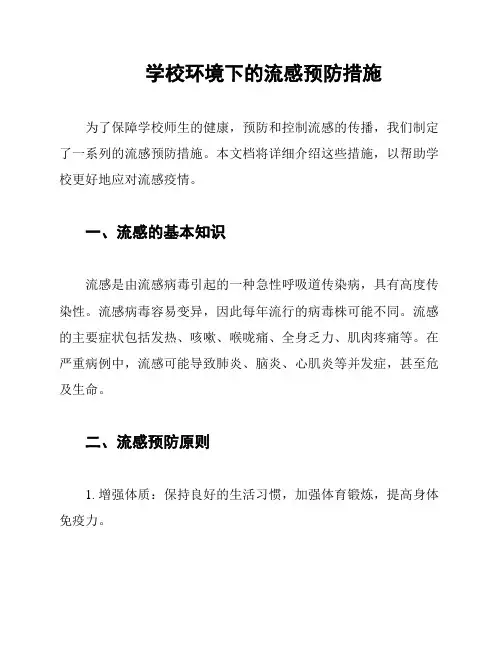 学校环境下的流感预防措施

为了保障学校师生的健康，预防和控制流感的传播，我们制定了一系列的流感预防措施。本文档将详细介绍这些措施，以帮助学校更好地应对流感疫情。

一、流感的基本知识

流感是由流感病毒引起的一种急性呼吸道传染病，具有高度传染性。流感病毒容易变异，因此每年流行的病毒株可能不同。流感的主要症状包括发热、咳嗽、喉咙痛、全身乏力、肌肉疼痛等。在严重病例中，流感可能导致肺炎、脑炎、心肌炎等并发症，甚至危及生命。

二、流感预防原则

1. 增强体质：保持良好的生活习惯，加强体育锻炼，提高身体免疫力。